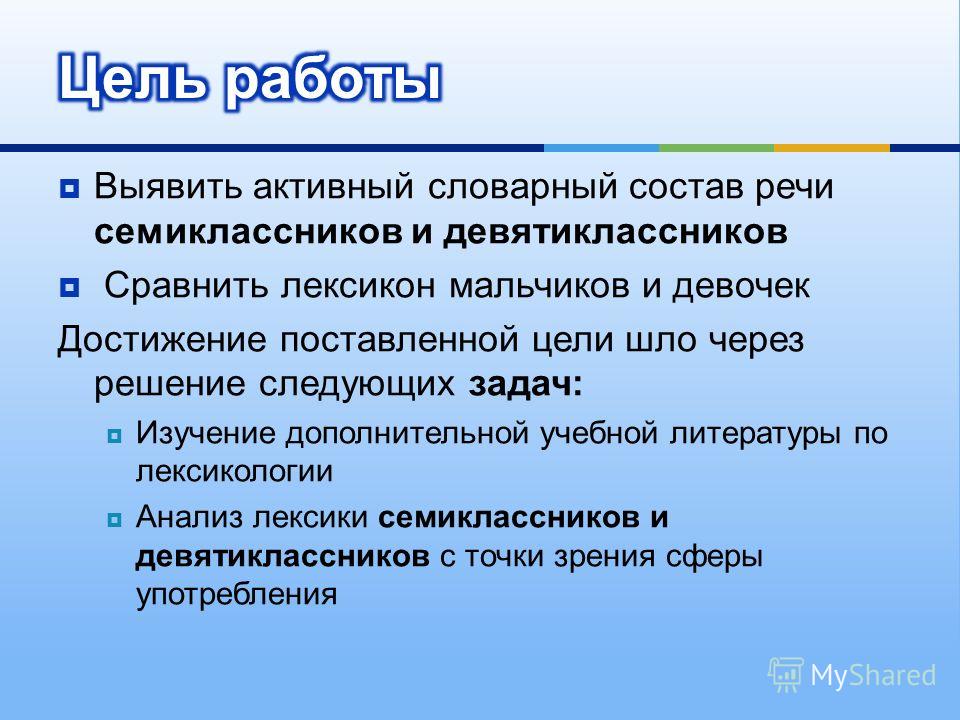 Цель работы

Выявить активный словарный состав речи семиклассников и девятиклассников

Сравнить лексикон мальчиков и девочек

Достижение поставленной цели шло через решение следующих задач:

Изучение дополнительной учебной литературы по лексикологии

Анализ лексики семиклассников и девятиклассников с точки зрения сферы употребления

MyShared